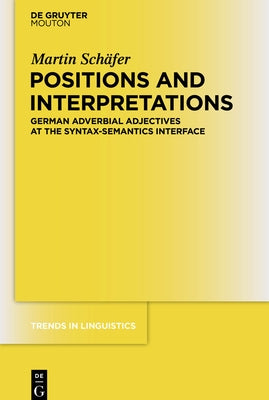 DE GRUYTER
MOUTON

Martin Schäfer

POSITIONS AND INTERPRETATIONS

GERMAN ADVERBIAL ADJECTIVES AT THE SYNTAX-SEMANTICS INTERFACE

TRENDS IN LINGUISTICS

DE
G